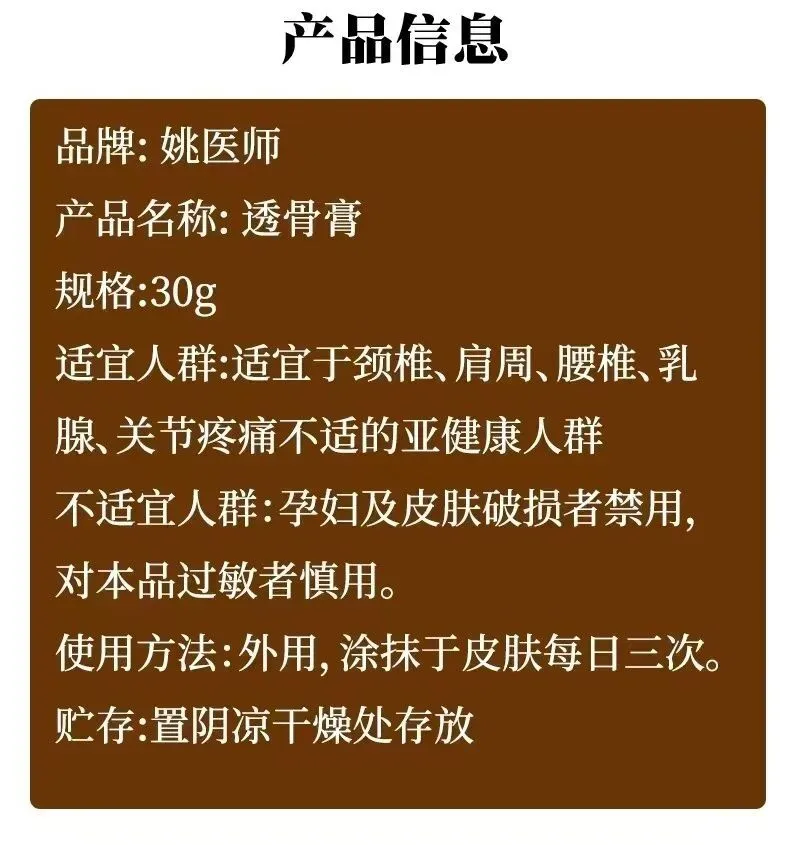 产品信息

品牌: 姚医师

产品名称: 透骨膏

规格:30g

适宜人群:适宜于颈椎、肩周、腰椎、乳腺、关节疼痛不适的亚健康人群

不适宜人群:孕妇及皮肤破损者禁用,对本品过敏者慎用。

使用方法:外用,涂抹于皮肤每日三次。

贮存:置阴凉干燥处存放